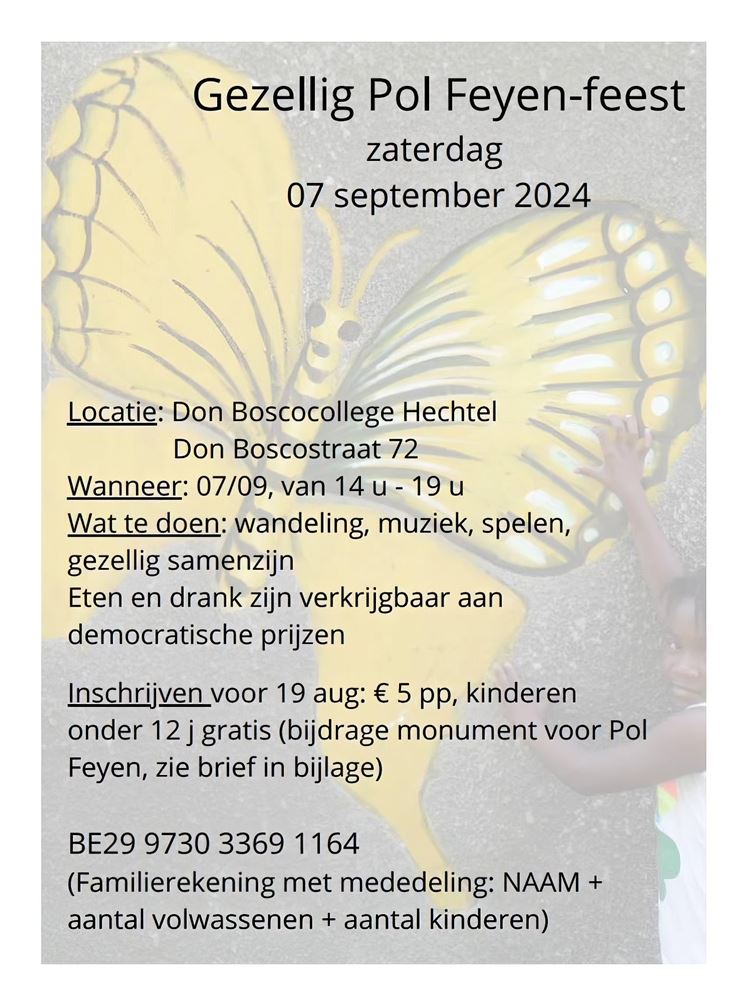 Gezellig Pol Feyen-feest
zaterdag
07 september 2024

Locatie: Don Boscocollege Hechtel
Don Boscostraat 72
Wanneer: 07/09, van 14 u - 19 u
Wat te doen: wandeling, muziek, spelen, gezellig samenzijn
Eten en drank zijn verkrijgbaar aan democratische prijzen

Inschrijven voor 19 aug: € 5 pp, kinderen onder 12 j gratis (bijdrage monument voor Pol Feyen, zie brief in bijlage)

BE29 9730 3369 1164
(Familierekening met mededeling: NAAM + aantal volwassenen + aantal kinderen)